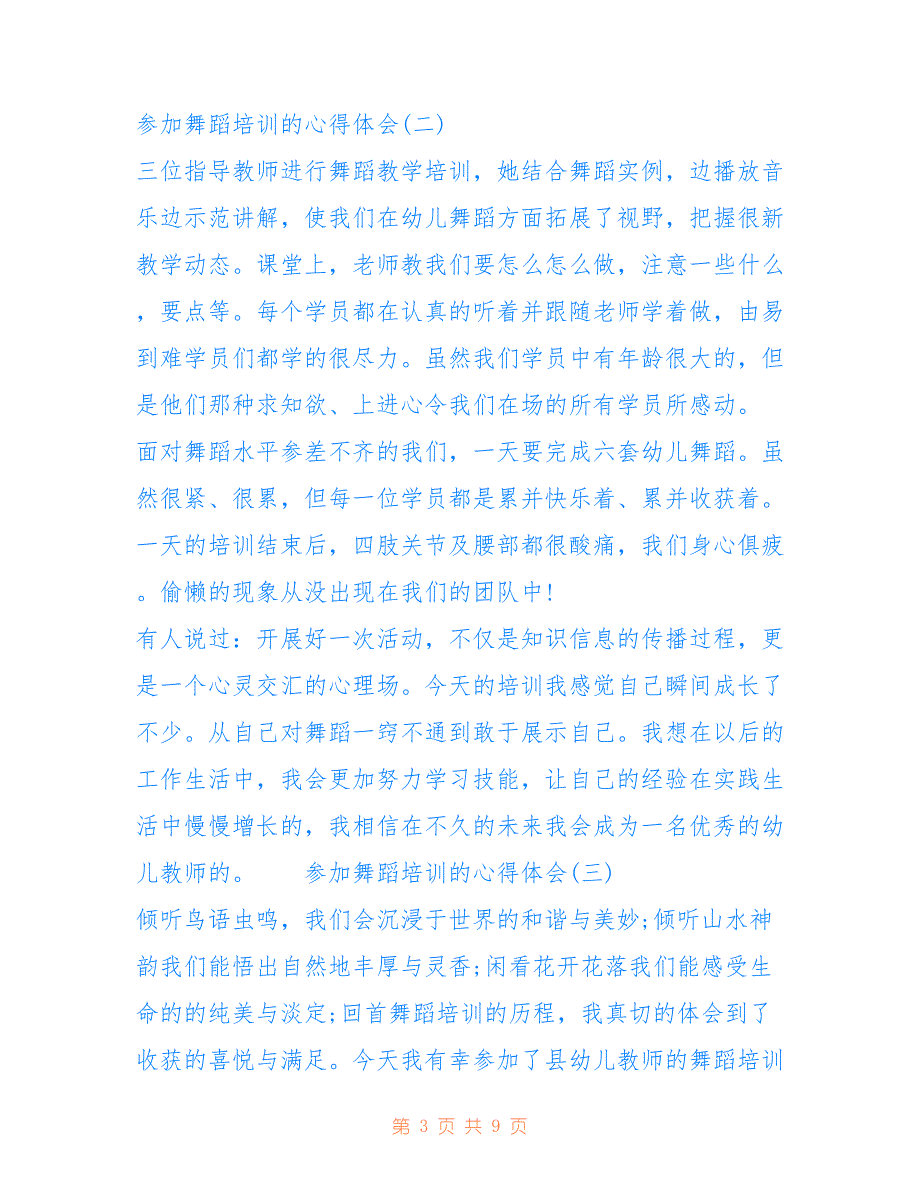 参加舞蹈培训的心得体会(二)

三位指导教师进行舞蹈教学培训，她结合舞蹈实例，边播放音乐边示范讲解，使我们在幼儿舞蹈方面拓展了视野，把握很新教学动态。课堂上，老师教我们要怎么怎么做，注意一些什么，要点等。每个学员都在认真的听着并跟随老师学着做，由易到难学员们都学的很尽力。虽然我们学员中有年龄很大的，但是他们那种求知欲、上进心令我们在场的所有学员所感动。

面对舞蹈水平参差不齐的我们，一天要完成六套幼儿舞蹈。虽然很紧、很累，但每一位学员都是累并快乐着、累并收获着。一天的培训结束后，四肢关节及腰部都很酸痛，我们身心俱疲。偷懒的现象从没出现在我们的团队中!

有人说过：开展好一次活动，不仅是知识信息的传播过程，更是一个心灵交汇的心理场。今天的培训我感觉自己瞬间成长了不少。从自己对舞蹈一窍不通到敢于展示自己。我想在以后的工作生活中，我会更加努力学习技能，让自己的经验在实践生活中慢慢增长的，我相信在不久的未来我会成为一名优秀的幼儿教师的。　　参加舞蹈培训的心得体会(三)

倾听鸟语虫鸣，我们会沉浸于世界的和谐与美妙;倾听山水神韵我们能悟出自然地丰厚与灵香;闲看花开花落我们能感受生命的的纯美与淡定;回首舞蹈培训的历程，我真切的体会到了收获的喜悦与满足。今天我有幸参加了县幼儿教师的舞蹈培训

第 3 页 共 9 页